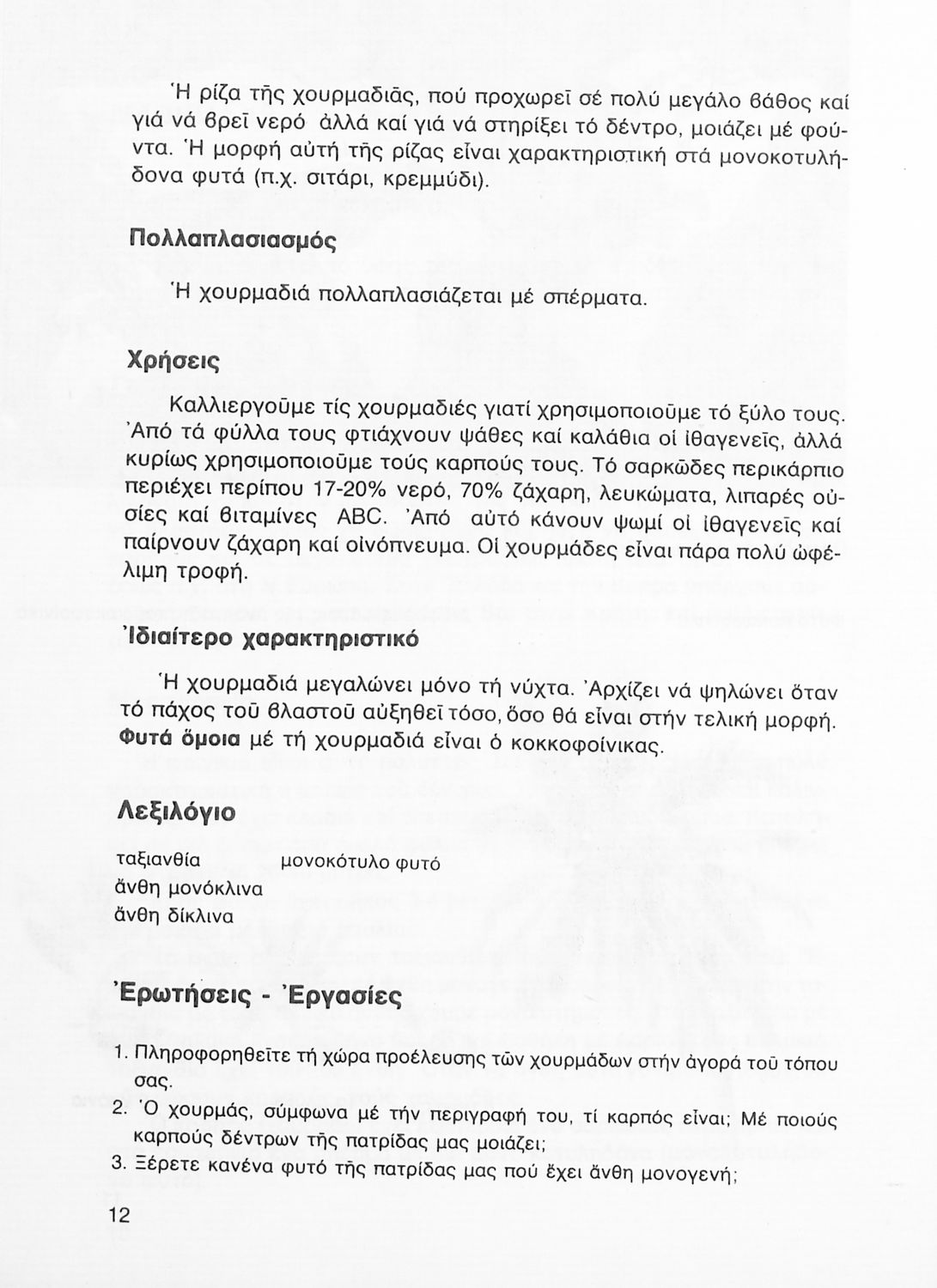 Ἡ ρίζα τῆς χουρμαδιᾶς, πού προχωρεῖ σέ πολύ μεγάλο βάθος καί γιά νά βρεῖ νερό ἀλλά καί γιά νά στηρίξει τό δέντρο, μοιάζει μέ φούντα. Ἡ μορφή αὐτή τῆς ρίζας εἶναι χαρακτηριστική στά μονοκοτυλήδονα φυτά (π.χ. σιτάρι, κρεμμύδι).

Πολλαπλασιασμός

Ἡ χουρμαδιά πολλαπλασιάζεται μέ σπέρματα.

Χρήσεις

Καλλιεργοῦμε τίς χουρμαδιές γιατί χρησιμοποιοῦμε τό ξύλο τους. Ἀπό τά φύλλα τους φτιάχνουν ψάθες καί καλάθια οἱ ἰθαγενεῖς, ἀλλά κυρίως χρησιμοποιοῦμε τούς καρπούς τους. Τό σαρκῶδες περικάρπιο περιέχει περίπου 17-20% νερό, 70% ζάχαρη, λευκώματα, λιπαρές οὐσίες καί βιταμίνες ABC. Ἀπό αὐτό κάνουν ψωμί οἱ ἰθαγενεῖς καί παίρνουν ζάχαρη καί οἰνόπνευμα. Οἱ χουρμάδες εἶναι πάρα πολύ ὠφέλιμη τροφή.

Ἰδιαίτερο χαρακτηριστικό

Ἡ χουρμαδιά μεγαλώνει μόνο τή νύχτα. Ἀρχίζει νά ψηλώνει ὅταν τό πάχος τοῦ βλαστοῦ αὐξηθεῖ τόσο, ὅσο θά εἶναι στήν τελική μορφή. Φυτά ὅμοια μέ τή χουρμαδιά εἶναι ὁ κοκκοφοίνικας.

Λεξιλόγιο

ταξιανθία
ἄνθη μονόκλινα
ἄνθη δίκλινα

μονοκότυλο φυτό

Ἐρωτήσεις - Ἐργασίες

1. Πληροφορηθεῖτε τή χώρα προέλευσης τῶν χουρμάδων στήν ἀγορά τοῦ τόπου σας.
2. Ὁ χουρμάς, σύμφωνα μέ τήν περιγραφή του, τί καρπός εἶναι; Μέ ποιούς καρπούς δέντρων τῆς πατρίδας μας μοιάζει;
3. Ξέρετε κανένα φυτό τῆς πατρίδας μας πού ἔχει ἄνθη μονογενή;

12